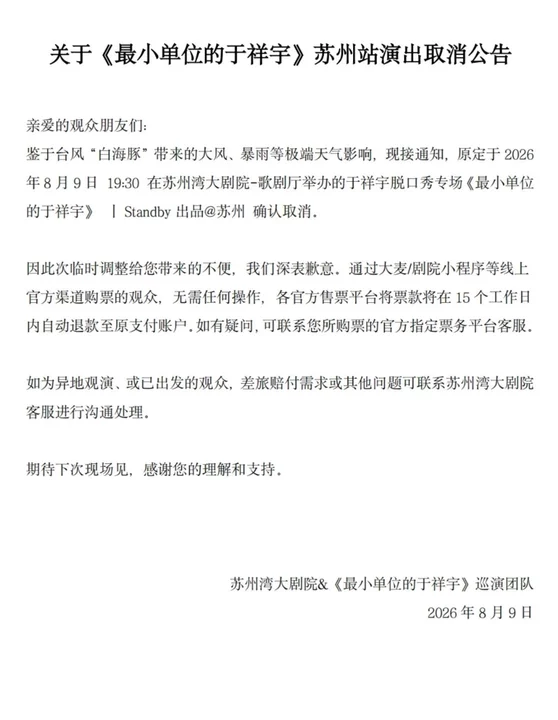 关于《最小单位的于祥宇》苏州站演出取消公告

亲爱的观众朋友们：
鉴于台风“白海豚”带来的大风、暴雨等极端天气影响，现接通知，原定于 2026 年 8 月 9 日 19:30 在苏州湾大剧院-歌剧厅举办的于祥宇脱口秀专场《最小单位的于祥宇》 | Standby 出品@苏州 确认取消。

因此次临时调整给您带来的不便，我们深表歉意。通过大麦/剧院小程序等线上官方渠道购票的观众，无需任何操作，各官方售票平台将票款将在 15 个工作日内自动退款至原支付账户。如有疑问，可联系您所购票的官方指定票务平台客服。

如为异地观演、或已出发的观众，差旅赔付需求或其他问题可联系苏州湾大剧院客服进行沟通处理。

期待下次现场见，感谢您的理解和支持。

苏州湾大剧院&《最小单位的于祥宇》巡演团队
2026 年 8 月 9 日